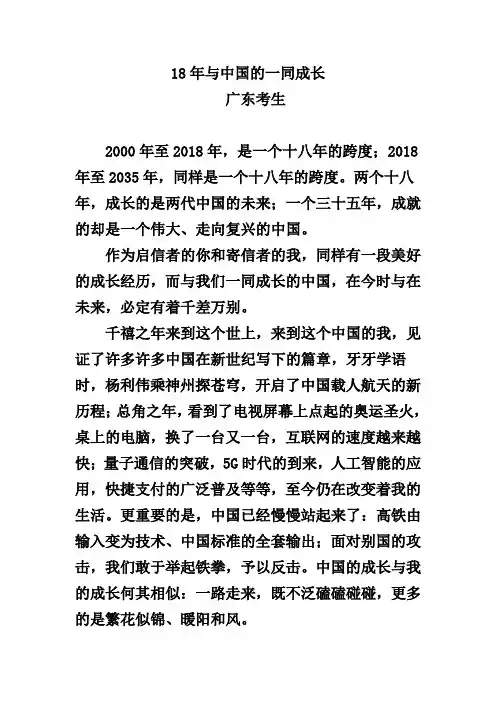 18年与中国的一同成长
广东考生

2000年至2018年，是一个十八年的跨度；2018年至2035年，同样是一个十八年的跨度。两个十八年，成长的是两代中国的未来；一个三十五年，成就的却是一个伟大、走向复兴的中国。

作为启信者的你和寄信者的我，同样有一段美好的成长经历，而与我们一同成长的中国，在今时与在未来，必定有着千差万别。

千禧之年来到这个世上，来到这个中国的我，见证了许多许多中国在新世纪写下的篇章，牙牙学语时，杨利伟乘神州探苍穹，开启了中国载人航天的新历程；总角之年，看到了电视屏幕上点起的奥运圣火，桌上的电脑，换了一台又一台，互联网的速度越来越快；量子通信的突破，5G时代的到来，人工智能的应用，快捷支付的广泛普及等等，至今仍在改变着我的生活。更重要的是，中国已经慢慢站起来了：高铁由输入变为技术、中国标准的全套输出；面对别国的攻击，我们敢于举起铁拳，予以反击。中国的成长与我的成长何其相似：一路走来，既不泛磕磕碰碰，更多的是繁花似锦、暖阳和风。